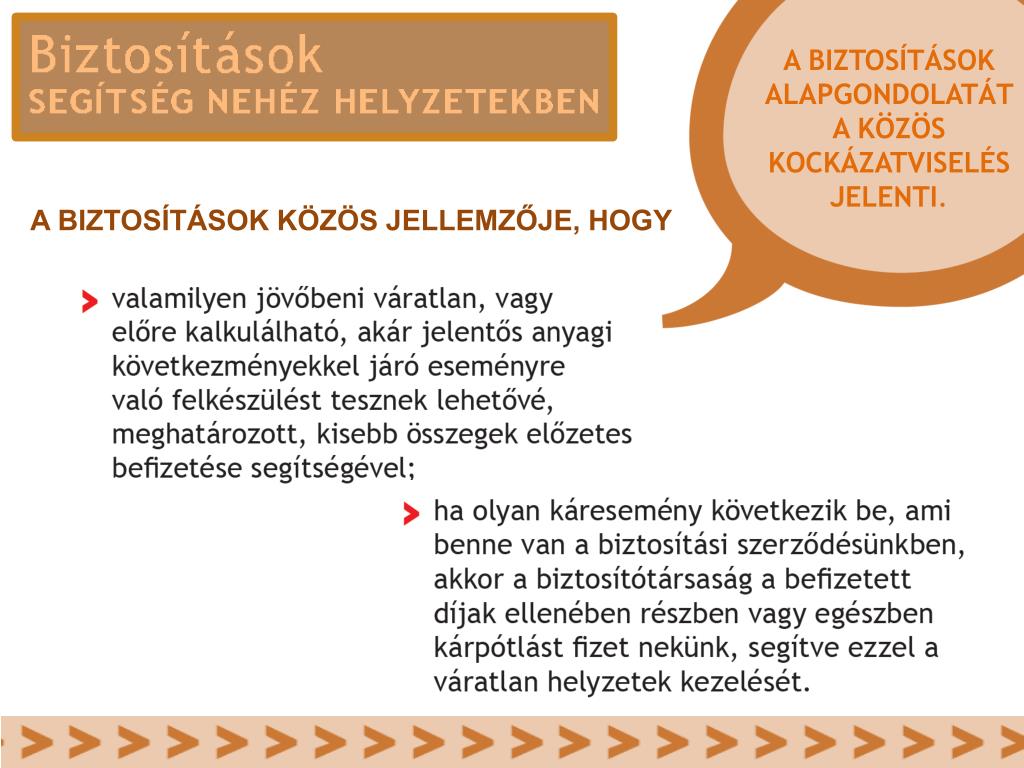 Biztosítások
SEGÍTSÉG NEHÉZ HELYZETEKBEN

A BIZTOSÍTÁSOK ALAPGONDOLATÁT A KÖZÖS KOCKÁZATVISELÉS JELENTI.

A BIZTOSÍTÁSOK KÖZÖS JELLEMZŐJE, HOGY

valamilyen jövőbeni váratlan, vagy előre kalkulálható, akár jelentős anyagi következményekkel járó eseményre való felkészülést tesznek lehetővé, meghatározott, kisebb összegek előzetes befizetése segítségével;

ha olyan káresemény következik be, ami benne van a biztosítási szerződésünkben, akkor a biztosítótársaság a befizetett díjak ellenében részben vagy egészben kárpótlást fizet nekünk, segítve ezzel a váratlan helyzetek kezelését.